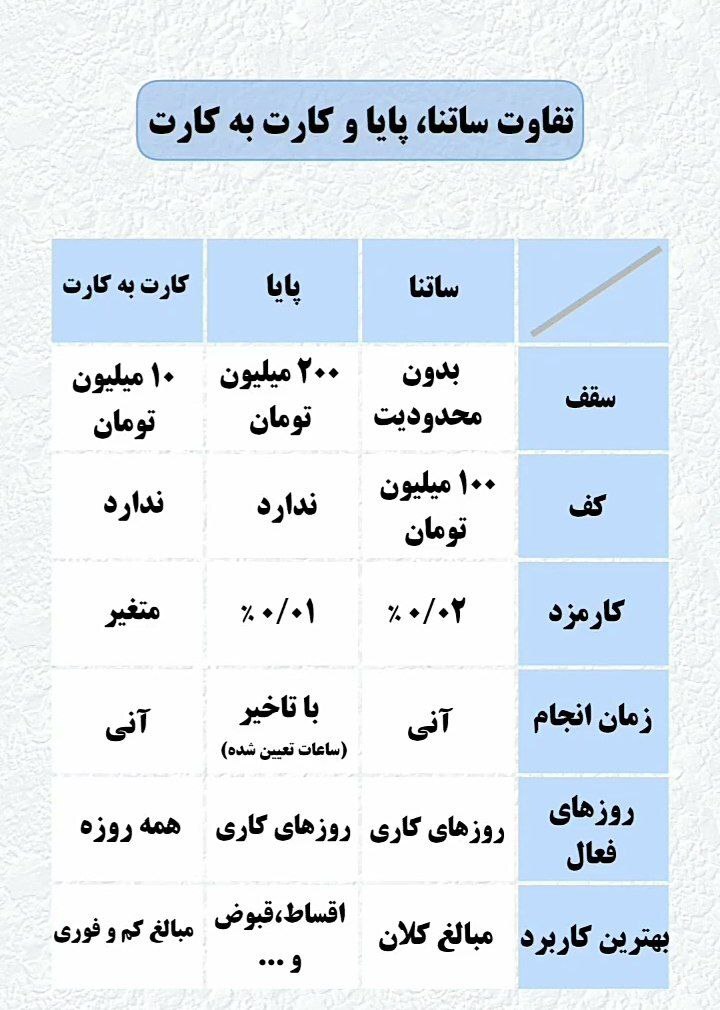 تفاوت ساتنا، پایا و کارت به کارت

| | ساتنا | پایا | کارت به کارت |
|---|---|---|---|
| سقف | بدون محدودیت | ۲۰۰ میلیون تومان | ۱۰ میلیون تومان |
| کف | ۱۰۰ میلیون تومان | ندارد | ندارد |
| کارمزد | ۰/۰۲ ٪ | ۰/۰۱ ٪ | متغیر |
| زمان انجام | آنی | با تاخیر (ساعات تعیین شده) | آنی |
| روزهای فعال | روزهای کاری | روزهای کاری | همه روزه |
| بهترین کاربرد | مبالغ کلان | اقساط،قبوض و ... | مبالغ کم و فوری |